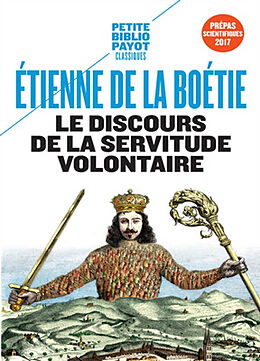 PETITE
BIBLIO
PAYOT
CLASSIQUES

PRÉPAS
SCIENTIFIQUES
2017

ÉTIENNE DE LA BOÉTIE
LE DISCOURS
DE LA SERVITUDE
VOLONTAIRE